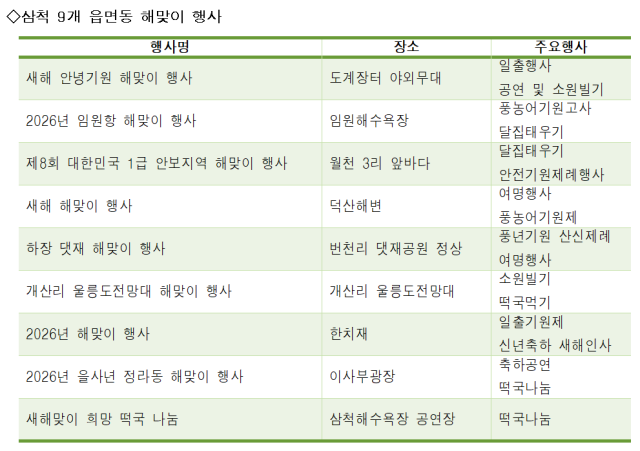 ◇삼척 9개 읍면동 해맞이 행사

| 행사명 | 장소 | 주요행사 |
|---|---|---|
| 새해 안녕기원 해맞이 행사 | 도계장터 야외무대 | 일출행사 공연 및 소원빌기 |
| 2026년 임원항 해맞이 행사 | 임원해수욕장 | 풍농어기원고사 달집태우기 |
| 제8회 대한민국 1급 안보지역 해맞이 행사 | 월천 3리 앞바다 | 달집태우기 안전기원제례행사 |
| 새해 해맞이 행사 | 덕산해변 | 여명행사 풍농어기원제 |
| 하장 댓재 해맞이 행사 | 번천리 댓재공원 정상 | 풍년기원 산신제례 여명행사 |
| 개산리 울릉도전망대 해맞이 행사 | 개산리 울릉도전망대 | 소원빌기 떡국먹기 |
| 2026년 해맞이 행사 | 한치재 | 일출기원제 신년축하 새해인사 |
| 2026년 을사년 정라동 해맞이 행사 | 이사부광장 | 축하공연 떡국나눔 |
| 새해맞이 희망 떡국 나눔 | 삼척해수욕장 공연장 | 떡국나눔 |